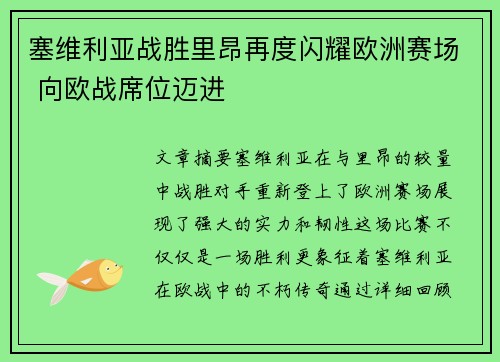 塞维利亚战胜里昂再度闪耀欧洲赛场 向欧战席位迈进

文章摘要塞维利亚在与里昂的较量中战胜对手重新登上了欧洲赛场展现了强大的实力和韧性这场比赛不仅仅是一场胜利更象征着塞维利亚在欧战中的不朽传奇通过详细回顾